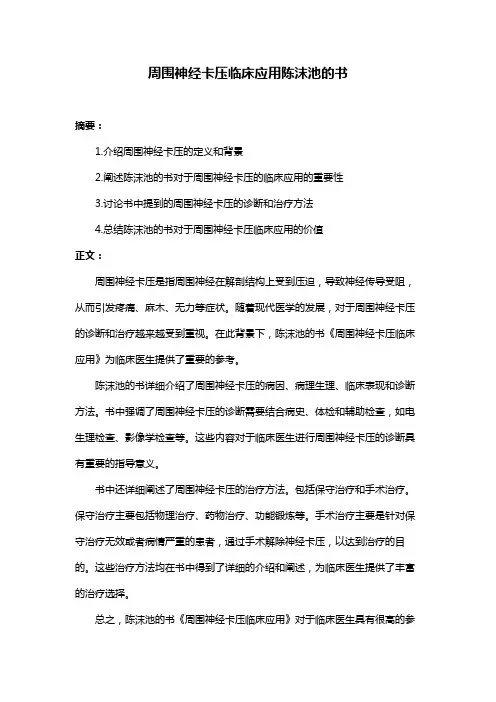 周围神经卡压临床应用陈沫池的书

摘要：

1.介绍周围神经卡压的定义和背景

2.阐述陈沫池的书对于周围神经卡压的临床应用的重要性

3.讨论书中提到的周围神经卡压的诊断和治疗方法

4.总结陈沫池的书对于周围神经卡压临床应用的价值

正文：

周围神经卡压是指周围神经在解剖结构上受到压迫，导致神经传导受阻，从而引发疼痛、麻木、无力等症状。随着现代医学的发展，对于周围神经卡压的诊断和治疗越来越受到重视。在此背景下，陈沫池的书《周围神经卡压临床应用》为临床医生提供了重要的参考。

陈沫池的书详细介绍了周围神经卡压的病因、病理生理、临床表现和诊断方法。书中强调了周围神经卡压的诊断需要结合病史、体检和辅助检查，如电生理检查、影像学检查等。这些内容对于临床医生进行周围神经卡压的诊断具有重要的指导意义。

书中还详细阐述了周围神经卡压的治疗方法。包括保守治疗和手术治疗。保守治疗主要包括物理治疗、药物治疗、功能锻炼等。手术治疗主要是针对保守治疗无效或者病情严重的患者，通过手术解除神经卡压，以达到治疗的目的。这些治疗方法均在书中得到了详细的介绍和阐述，为临床医生提供了丰富的治疗选择。

总之，陈沫池的书《周围神经卡压临床应用》对于临床医生具有很高的参